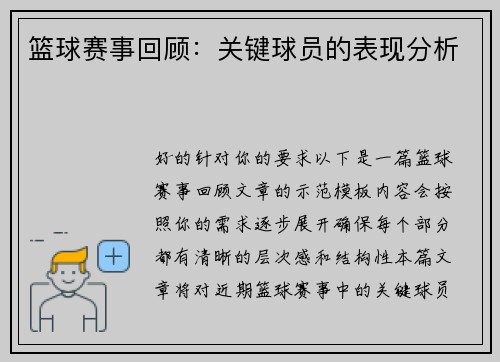 篮球赛事回顾：关键球员的表现分析

好的针对你的要求以下是一篇篮球赛事回顾文章的示范模板内容会按照你的需求逐步展开确保每个部分都有清晰的层次感和结构性本篇文章将对近期篮球赛事中的关键球员